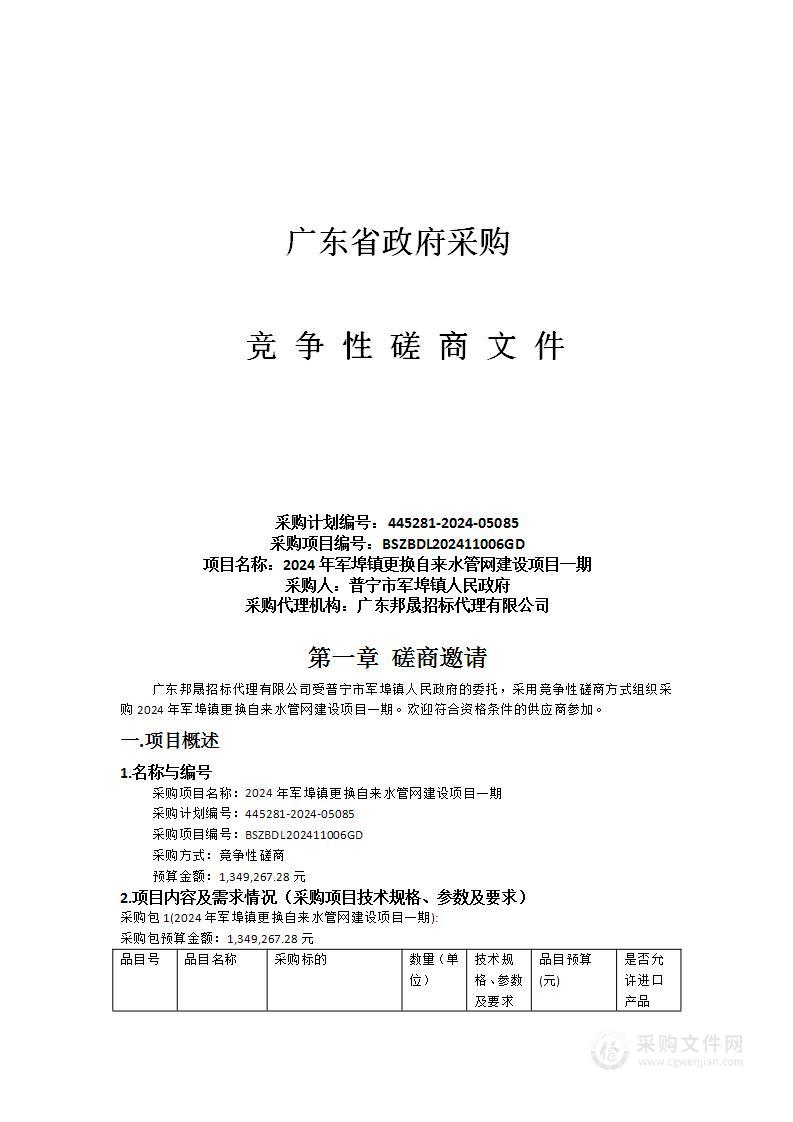 广东省政府采购

竞 争 性 磋 商 文 件

采购计划编号：445281-2024-05085
采购项目编号：BSZBDL202411006GD
项目名称：2024 年军埠镇更换自来水管网建设项目一期
采购人：普宁市军埠镇人民政府
采购代理机构：广东邦晟招标代理有限公司

第一章 磋商邀请

广东邦晟招标代理有限公司受普宁市军埠镇人民政府的委托，采用竞争性磋商方式组织采购 2024 年军埠镇更换自来水管网建设项目一期。欢迎符合资格条件的供应商参加。

一.项目概述

1.名称与编号

采购项目名称：2024 年军埠镇更换自来水管网建设项目一期
采购计划编号：445281-2024-05085
采购项目编号：BSZBDL202411006GD
采购方式：竞争性磋商
预算金额：1,349,267.28 元

2.项目内容及需求情况（采购项目技术规格、参数及要求）

采购包 1(2024 年军埠镇更换自来水管网建设项目一期):
采购包预算金额：1,349,267.28 元

| 品目号 | 品目名称 | 采购标的 | 数量（单位） | 技术规格、参数及要求 | 品目预算(元) | 是否允许进口产品 |
|---|---|---|---|---|---|---|

采购文件网
www.cgwenjian.com